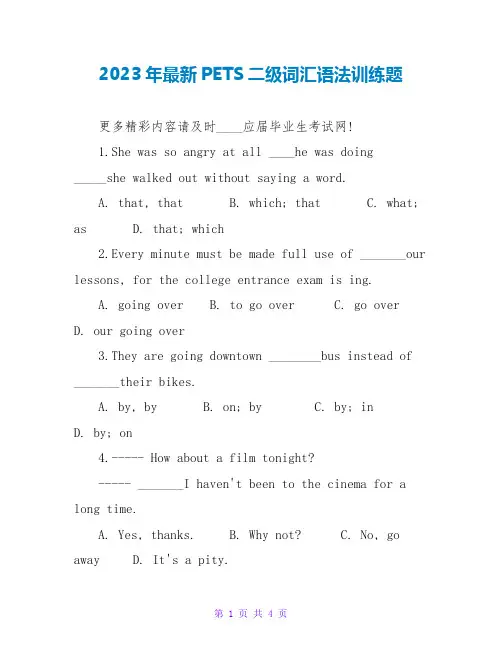 2023年最新PETS二级词汇语法训练题

更多精彩内容请及时____应届毕业生考试网!

1.She was so angry at all ____he was doing _____she walked out without saying a word.

A. that, that B. which; that C. what; as D. that; which

2.Every minute must be made full use of _______our lessons, for the college entrance exam is ing.

A. going over B. to go over C. go over D. our going over

3.They are going downtown ________bus instead of _______their bikes.

A. by, by B. on; by C. by; in D. by; on

4.----- How about a film tonight?

----- _______I haven't been to the cinema for a long time.

A. Yes, thanks. B. Why not? C. No, go away D. It's a pity.

第 1 页 共 4 页